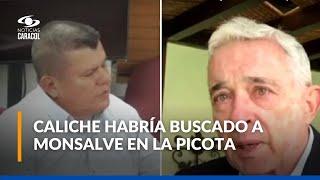 NOTICIAS CARACOL

CALICHE HABRÍA BUSCADO A MONSALVE EN LA PICOTA